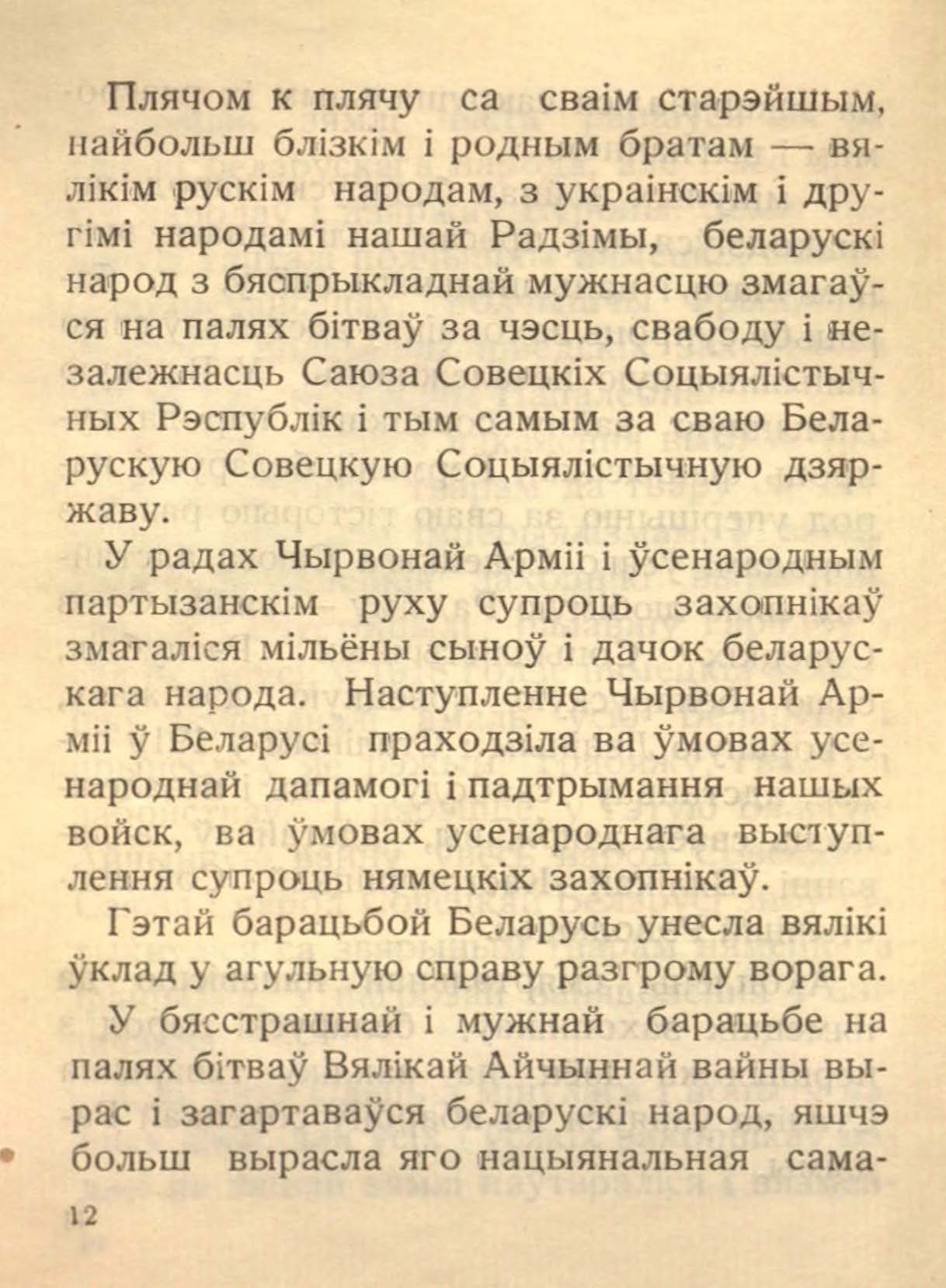 Плячом к плячу са сваім старэйшым, найбольш блізкім і родным братам — вялікім рускім народам, з украінскім і другімі народамі нашай Радзімы, беларускі народ з бяспрыкладнай мужнасцю змагаўся на палях бітваў за чэсць, свабоду і незалежнасць Саюза Совецкіх Соцыялістычных Рэспублік і тым самым за сваю Беларускую Совецкую Соцыялістычную дзяржаву.

У радах Чырвонай Арміі і ўсенародным партызанскім руху супроць захопнікаў змагаліся мільёны сыноў і дачок беларускага народа. Наступленне Чырвонай Арміі ў Беларусі праходзіла ва ўмовах усенароднай дапамогі і падтрымання нашых войск, ва ўмовах усенароднага выступлення супроць нямецкіх захопнікаў.

Гэтай барацьбой Беларусь унесла вялікі ўклад у агульную справу разгрому ворага.

У бясстрашнай і мужнай барацьбе на палях бітваў Вялікай Айчыннай вайны вырас і загартаваўся беларускі народ, яшчэ больш вырасла яго нацыянальная сама-

12